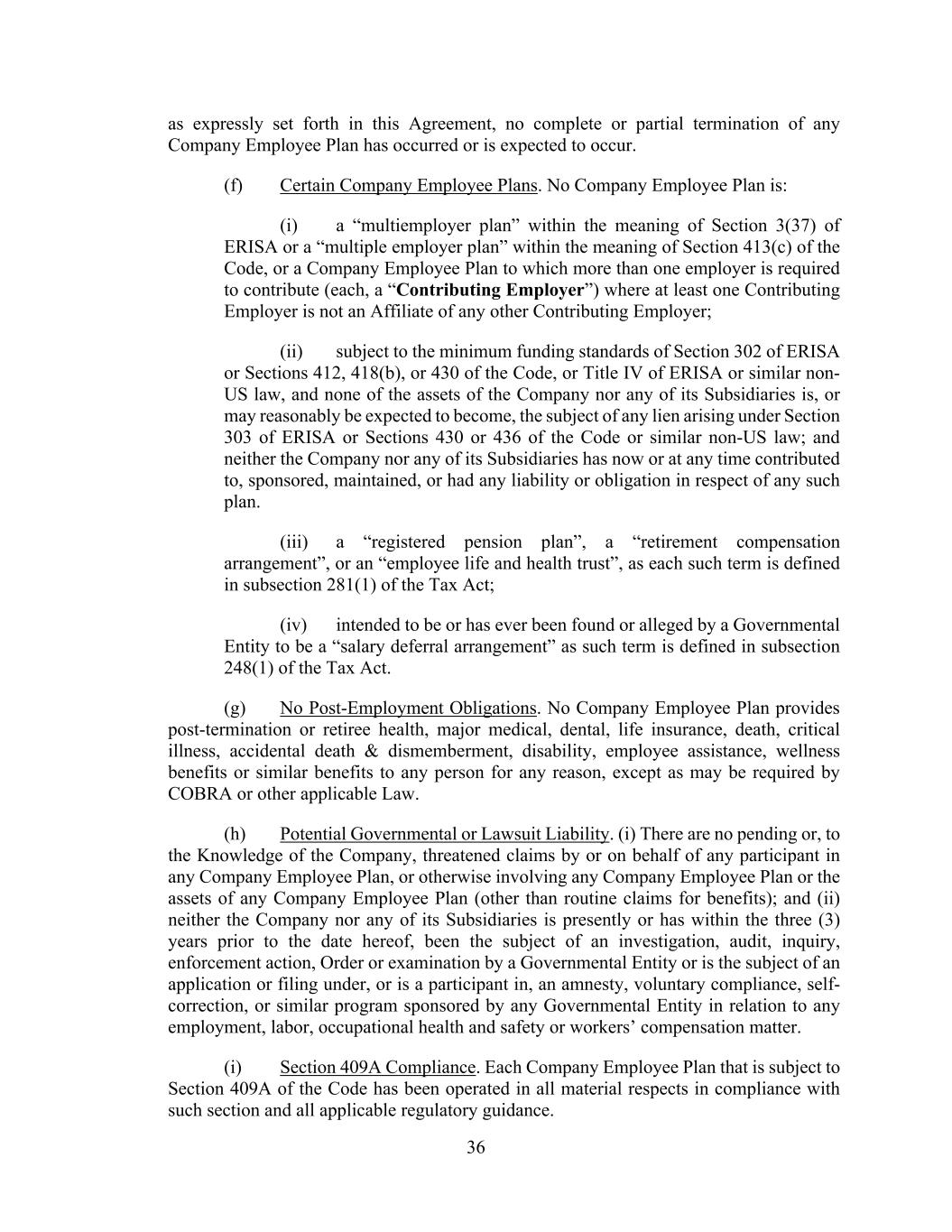 as expressly set forth in this Agreement, no complete or partial termination of any Company Employee Plan has occurred or is expected to occur.

(f) Certain Company Employee Plans. No Company Employee Plan is:

(i) a “multiemployer plan” within the meaning of Section 3(37) of ERISA or a “multiple employer plan” within the meaning of Section 413(c) of the Code, or a Company Employee Plan to which more than one employer is required to contribute (each, a “Contributing Employer”) where at least one Contributing Employer is not an Affiliate of any other Contributing Employer;

(ii) subject to the minimum funding standards of Section 302 of ERISA or Sections 412, 418(b), or 430 of the Code, or Title IV of ERISA or similar non-US law, and none of the assets of the Company nor any of its Subsidiaries is, or may reasonably be expected to become, the subject of any lien arising under Section 303 of ERISA or Sections 430 or 436 of the Code or similar non-US law; and neither the Company nor any of its Subsidiaries has now or at any time contributed to, sponsored, maintained, or had any liability or obligation in respect of any such plan.

(iii) a “registered pension plan”, a “retirement compensation arrangement”, or an “employee life and health trust”, as each such term is defined in subsection 281(1) of the Tax Act;

(iv) intended to be or has ever been found or alleged by a Governmental Entity to be a “salary deferral arrangement” as such term is defined in subsection 248(1) of the Tax Act.

(g) No Post-Employment Obligations. No Company Employee Plan provides post-termination or retiree health, major medical, dental, life insurance, death, critical illness, accidental death & dismemberment, disability, employee assistance, wellness benefits or similar benefits to any person for any reason, except as may be required by COBRA or other applicable Law.

(h) Potential Governmental or Lawsuit Liability. (i) There are no pending or, to the Knowledge of the Company, threatened claims by or on behalf of any participant in any Company Employee Plan, or otherwise involving any Company Employee Plan or the assets of any Company Employee Plan (other than routine claims for benefits); and (ii) neither the Company nor any of its Subsidiaries is presently or has within the three (3) years prior to the date hereof, been the subject of an investigation, audit, inquiry, enforcement action, Order or examination by a Governmental Entity or is the subject of an application or filing under, or is a participant in, an amnesty, voluntary compliance, self-correction, or similar program sponsored by any Governmental Entity in relation to any employment, labor, occupational health and safety or workers’ compensation matter.

(i) Section 409A Compliance. Each Company Employee Plan that is subject to Section 409A of the Code has been operated in all material respects in compliance with such section and all applicable regulatory guidance.

36